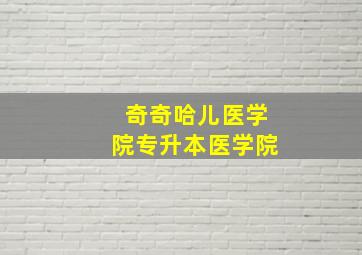 奇奇哈儿医学院专升本医学院